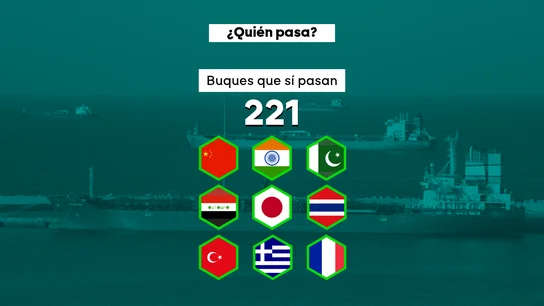 ¿Quién pasa?

Buques que sí pasan

221